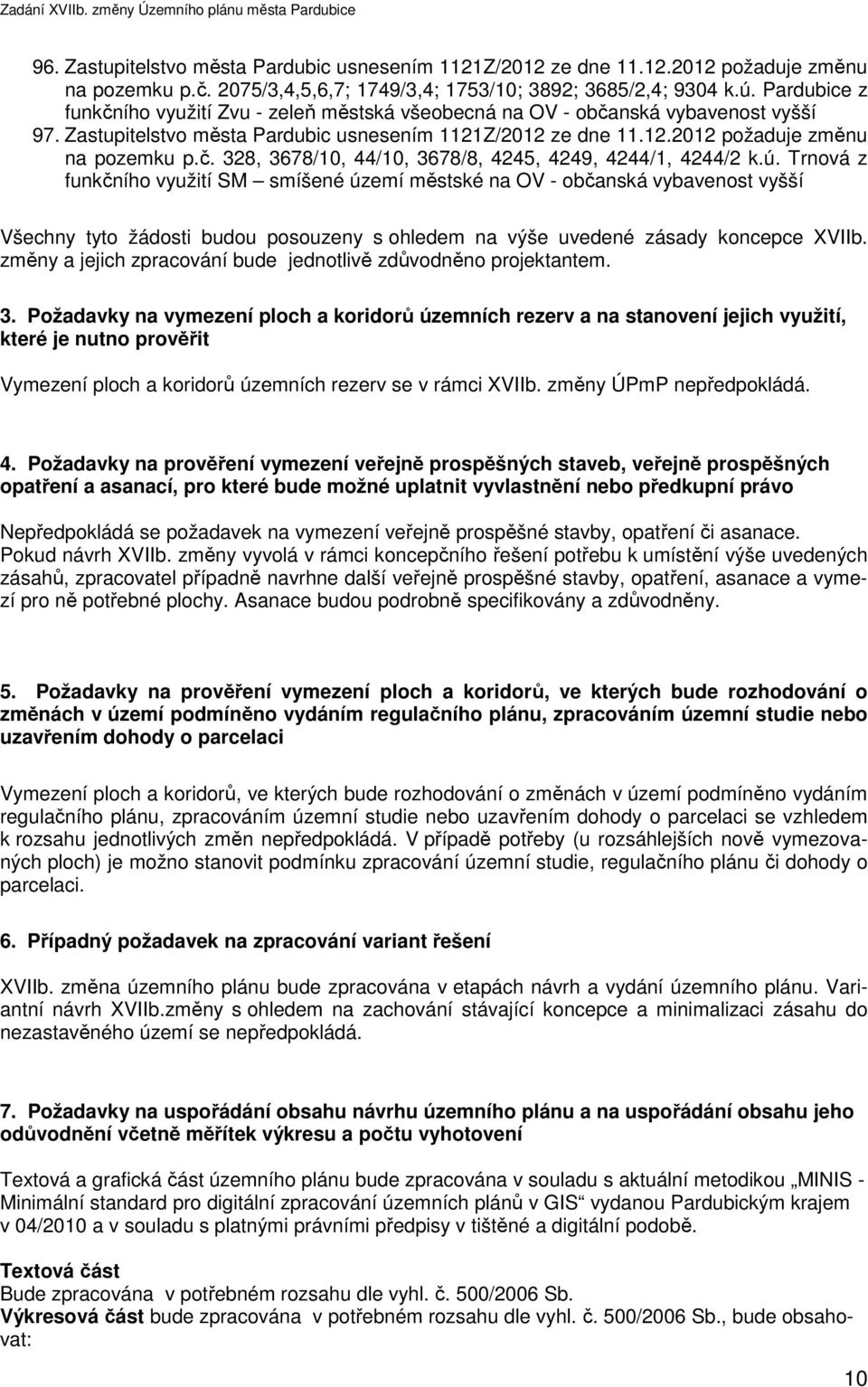 Zadání XVIIb. změny Územního plánu města Pardubice

96. Zastupitelstvo města Pardubic usnesením 1121Z/2012 ze dne 11.12.2012 požaduje změnu na pozemku p.č. 2075/3,4,5,6,7; 1749/3,4; 1753/10; 3892; 3685/2,4; 9304 k.ú. Pardubice z funkčního využití Zvu - zeleň městská všeobecná na OV - občanská vybavenost vyšší

97. Zastupitelstvo města Pardubic usnesením 1121Z/2012 ze dne 11.12.2012 požaduje změnu na pozemku p.č. 328, 3678/10, 44/10, 3678/8, 4245, 4249, 4244/1, 4244/2 k.ú. Trnová z funkčního využití SM – smíšené území městské na OV - občanská vybavenost vyšší

Všechny tyto žádosti budou posouzeny s ohledem na výše uvedené zásady koncepce XVIIb. změny a jejich zpracování bude jednotlivě zdůvodněno projektantem.

3. Požadavky na vymezení ploch a koridorů územních rezerv a na stanovení jejich využití, které je nutno prověřit

Vymezení ploch a koridorů územních rezerv se v rámci XVIIb. změny ÚPmP nepředpokládá.

4. Požadavky na prověření vymezení veřejně prospěšných staveb, veřejně prospěšných opatření a asanací, pro které bude možné uplatnit vyvlastnění nebo předkupní právo

Nepředpokládá se požadavek na vymezení veřejně prospěšné stavby, opatření či asanace. Pokud návrh XVIIb. změny vyvolá v rámci koncepčního řešení potřebu k umístění výše uvedených zásahů, zpracovatel případně navrhne další veřejně prospěšné stavby, opatření, asanace a vymezí pro ně potřebné plochy. Asanace budou podrobně specifikovány a zdůvodněny.

5. Požadavky na prověření vymezení ploch a koridorů, ve kterých bude rozhodování o změnách v území podmíněno vydáním regulačního plánu, zpracováním územní studie nebo uzavřením dohody o parcelaci

Vymezení ploch a koridorů, ve kterých bude rozhodování o změnách v území podmíněno vydáním regulačního plánu, zpracováním územní studie nebo uzavřením dohody o parcelaci se vzhledem k rozsahu jednotlivých změn nepředpokládá. V případě potřeby (u rozsáhlejších nově vymezovaných ploch) je možno stanovit podmínku zpracování územní studie, regulačního plánu či dohody o parcelaci.

6. Případný požadavek na zpracování variant řešení

XVIIb. změna územního plánu bude zpracována v etapách návrh a vydání územního plánu. Variantní návrh XVIIb.změny s ohledem na zachování stávající koncepce a minimalizaci zásahu do nezastavěného území se nepředpokládá.

7. Požadavky na uspořádání obsahu návrhu územního plánu a na uspořádání obsahu jeho odůvodnění včetně měřítek výkresu a počtu vyhotovení

Textová a grafická část územního plánu bude zpracována v souladu s aktuální metodikou „MINIS - Minimální standard pro digitální zpracování územních plánů v GIS“ vydanou Pardubickým krajem v 04/2010 a v souladu s platnými právními předpisy v tištěné a digitální podobě.

Textová část
Bude zpracována v potřebném rozsahu dle vyhl. č. 500/2006 Sb.
Výkresová část bude zpracována v potřebném rozsahu dle vyhl. č. 500/2006 Sb., bude obsahovat:

10